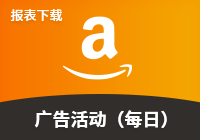 报表下载

a

广告活动（每日）